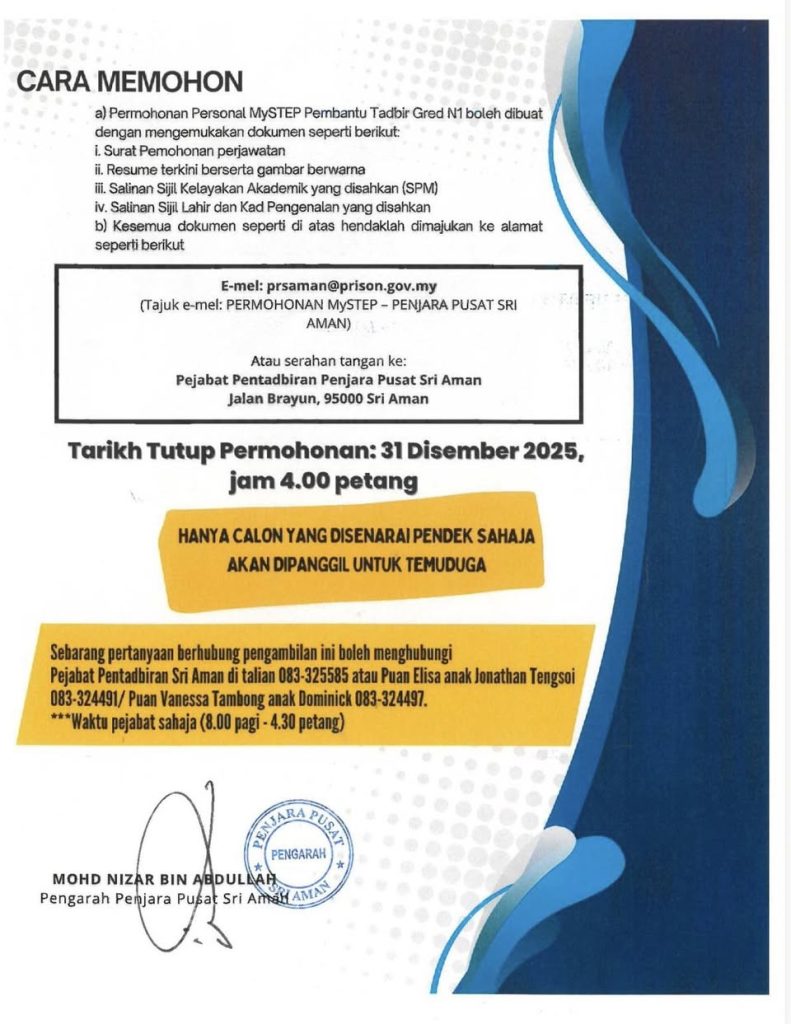 CARA MEMOHON

a) Permohonan Personal MySTEP Pembantu Tadbir Gred N1 boleh dibuat dengan mengemukakan dokumen seperti berikut:
i. Surat Pemohonan perjawatan
ii. Resume terkini berserta gambar berwarna
iii. Salinan Sijil Kelayakan Akademik yang disahkan (SPM)
iv. Salinan Sijil Lahir dan Kad Pengenalan yang disahkan
b) Kesemua dokumen seperti di atas hendaklah dimajukan ke alamat seperti berikut

E-mel: prsaman@prison.gov.my
(Tajuk e-mel: PERMOHONAN MySTEP – PENJARA PUSAT SRI AMAN)

Atau serahan tangan ke:
Pejabat Pentadbiran Penjara Pusat Sri Aman
Jalan Brayun, 95000 Sri Aman

Tarikh Tutup Permohonan: 31 Disember 2025, jam 4.00 petang

HANYA CALON YANG DISENARAI PENDEK SAHAJA AKAN DIPANGGIL UNTUK TEMUDUGA

Sebarang pertanyaan berhubung pengambilan ini boleh menghubungi Pejabat Pentadbiran Sri Aman di talian 083-325585 atau Puan Elisa anak Jonathan Tengsoi 083-324491/ Puan Vanessa Tambong anak Dominick 083-324497.
***Waktu pejabat sahaja (8.00 pagi - 4.30 petang)

PENJARA PUSAT
PENGARAH
SRI AMAN

MOHD NIZAR BIN ABDULLAH
Pengarah Penjara Pusat Sri Aman